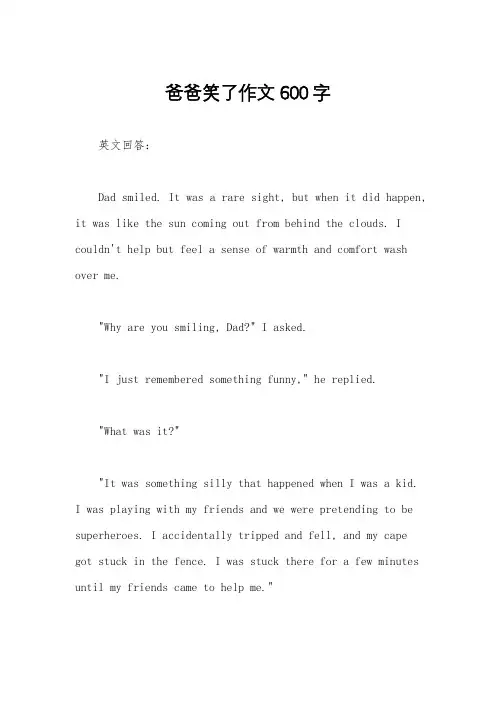 爸爸笑了作文600字

英文回答：

Dad smiled. It was a rare sight, but when it did happen, it was like the sun coming out from behind the clouds. I couldn't help but feel a sense of warmth and comfort wash over me.

"Why are you smiling, Dad?" I asked.

"I just remembered something funny," he replied.

"What was it?"

"It was something silly that happened when I was a kid. I was playing with my friends and we were pretending to be superheroes. I accidentally tripped and fell, and my cape got stuck in the fence. I was stuck there for a few minutes until my friends came to help me."